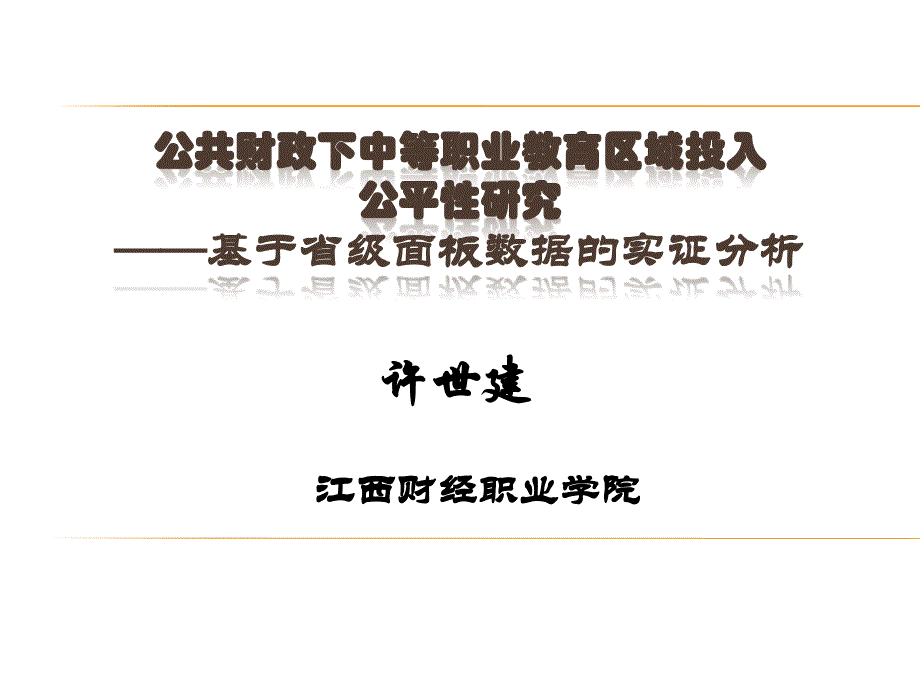 公共财政下中等职业教育区域投入公平性研究
——基于省级面板数据的实证分析

许世建

江西财经职业学院